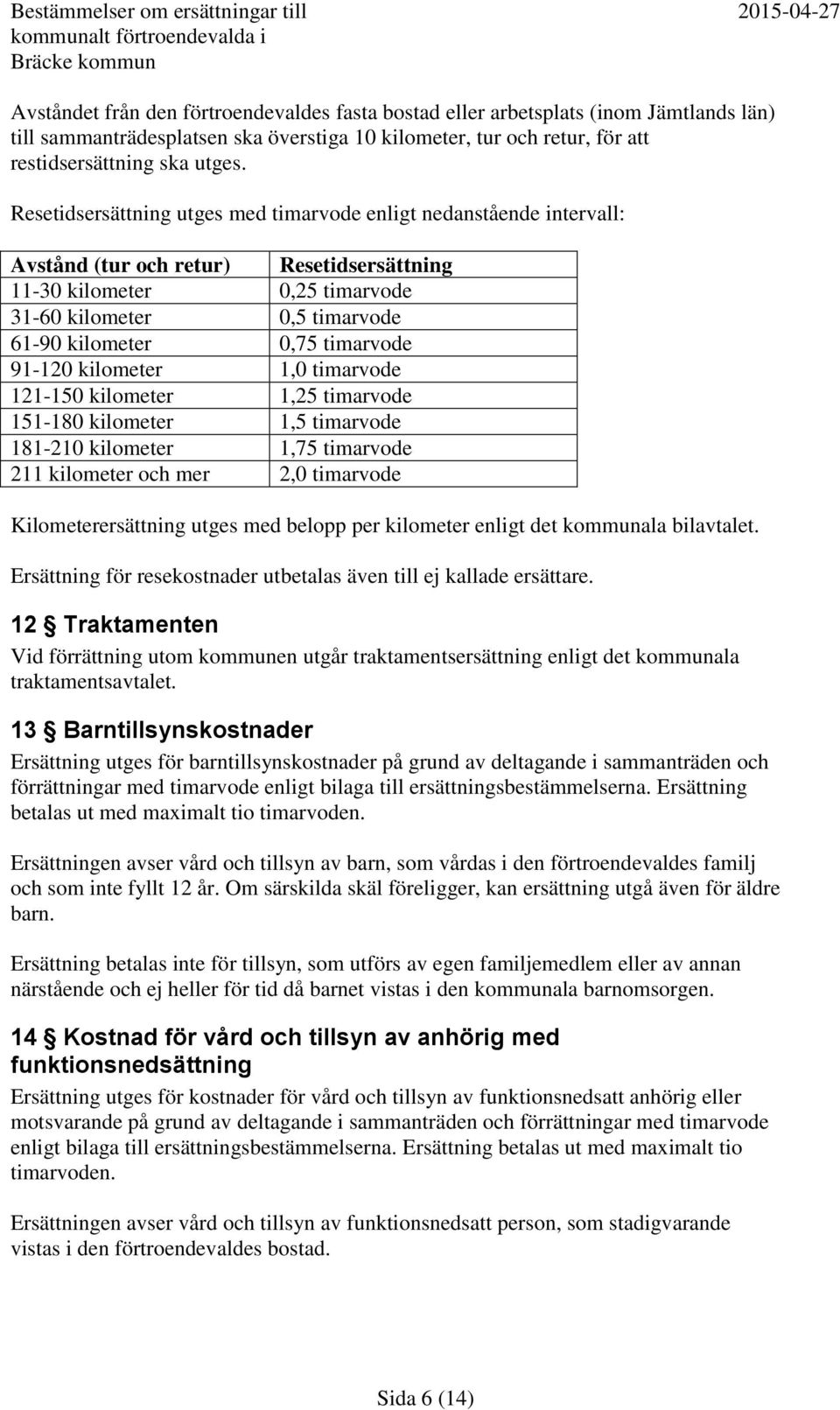 Bestämmelser om ersättningar till kommunalt förtroendevalda i Bräcke kommun

2015-04-27

Avståndet från den förtroendevaldes fasta bostad eller arbetsplats (inom Jämtlands län) till sammanträdesplatsen ska överstiga 10 kilometer, tur och retur, för att restidsersättning ska utges.

Resetidsersättning utges med timarvode enligt nedanstående intervall:

| Avstånd (tur och retur) | Resetidsersättning |
|---|---|
| 11-30 kilometer | 0,25 timarvode |
| 31-60 kilometer | 0,5 timarvode |
| 61-90 kilometer | 0,75 timarvode |
| 91-120 kilometer | 1,0 timarvode |
| 121-150 kilometer | 1,25 timarvode |
| 151-180 kilometer | 1,5 timarvode |
| 181-210 kilometer | 1,75 timarvode |
| 211 kilometer och mer | 2,0 timarvode |

Kilometerersättning utges med belopp per kilometer enligt det kommunala bilavtalet.

Ersättning för resekostnader utbetalas även till ej kallade ersättare.

12 § Traktamenten

Vid förrättning utom kommunen utgår traktamentsersättning enligt det kommunala traktamentsavtalet.

13 § Barntillsynskostnader

Ersättning utges för barntillsynskostnader på grund av deltagande i sammanträden och förrättningar med timarvode enligt bilaga till ersättningsbestämmelserna. Ersättning betalas ut med maximalt tio timarvoden.

Ersättningen avser vård och tillsyn av barn, som vårdas i den förtroendevaldes familj och som inte fyllt 12 år. Om särskilda skäl föreligger, kan ersättning utgå även för äldre barn.

Ersättning betalas inte för tillsyn, som utförs av egen familjemedlem eller av annan närstående och ej heller för tid då barnet vistas i den kommunala barnomsorgen.

14 § Kostnad för vård och tillsyn av anhörig med funktionsnedsättning

Ersättning utges för kostnader för vård och tillsyn av funktionsnedsatt anhörig eller motsvarande på grund av deltagande i sammanträden och förrättningar med timarvode enligt bilaga till ersättningsbestämmelserna. Ersättning betalas ut med maximalt tio timarvoden.

Ersättningen avser vård och tillsyn av funktionsnedsatt person, som stadigvarande vistas i den förtroendevaldes bostad.

Sida 6 (14)